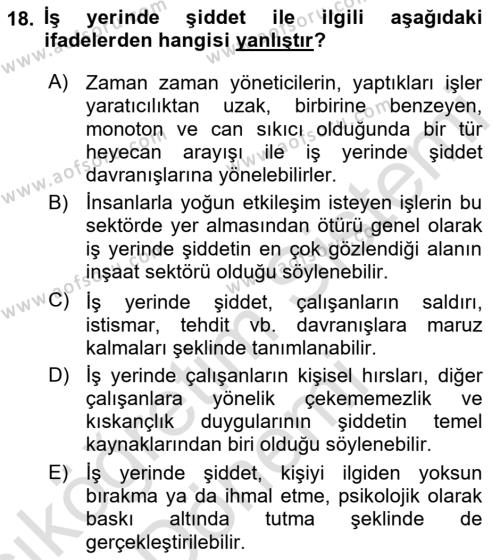 18. İş yerinde şiddet ile ilgili aşağıdaki ifadelerden hangisi yanlıştır?

A) Zaman zaman yöneticilerin, yaptıkları işler yaratıcılıktan uzak, birbirine benzeyen, monoton ve can sıkıcı olduğunda bir tür heyecan arayışı ile iş yerinde şiddet davranışlarına yönelebilirler.

B) İnsanlarla yoğun etkileşim isteyen işlerin bu sektörde yer almasından ötürü genel olarak iş yerinde şiddetin en çok gözlendiği alanın inşaat sektörü olduğu söylenebilir.

C) İş yerinde şiddet, çalışanların saldırı, istismar, tehdit vb. davranışlara maruz kalmaları şeklinde tanımlanabilir.

D) İş yerinde çalışanların kişisel hırsları, diğer çalışanlara yönelik çekememezlik ve kıskançlık duygularının şiddetin temel kaynaklarından biri olduğu söylenebilir.

E) İş yerinde şiddet, kişiyi ilgiden yoksun bırakma ya da ihmal etme, psikolojik olarak baskı altında tutma şeklinde de gerçekleştirilebilir.

www.aofsoru.com